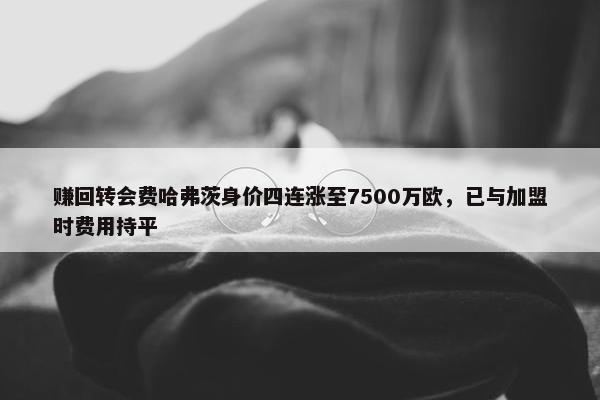 赚回转会费哈弗茨身价四连涨至7500万欧，已与加盟时费用持平